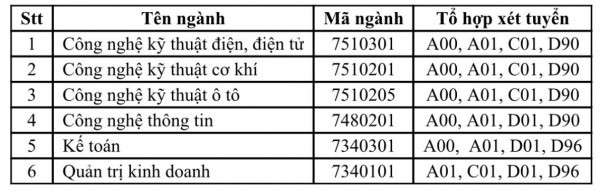 | Stt | Tên ngành | Mã ngành | Tổ hợp xét tuyển |
|---|---|---|---|
| 1 | Công nghệ kỹ thuật điện, điện tử | 7510301 | A00, A01, C01, D90 |
| 2 | Công nghệ kỹ thuật cơ khí | 7510201 | A00, A01, C01, D90 |
| 3 | Công nghệ kỹ thuật ô tô | 7510205 | A00, A01, C01, D90 |
| 4 | Công nghệ thông tin | 7480201 | A00, A01, D01, D90 |
| 5 | Kế toán | 7340301 | A00, A01, D01, D96 |
| 6 | Quản trị kinh doanh | 7340101 | A01, C01, D01, D96 |